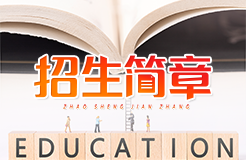 招生简章

ZHAO SHENG JIAN ZHANG

EDUCATION